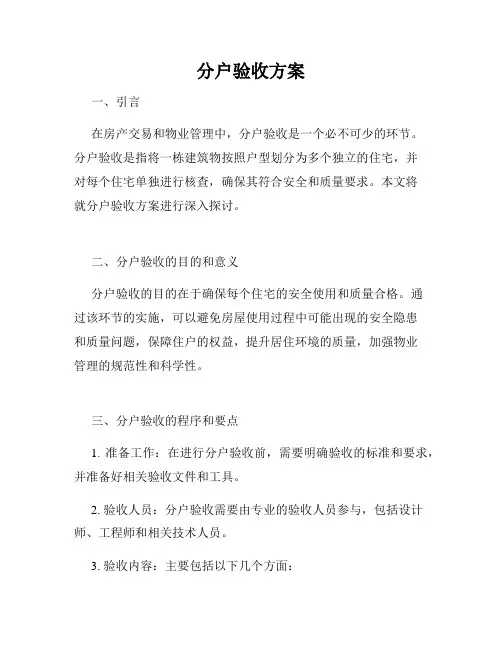 分户验收方案

一、引言

在房产交易和物业管理中，分户验收是一个必不可少的环节。分户验收是指将一栋建筑物按照户型划分为多个独立的住宅，并对每个住宅单独进行核查，确保其符合安全和质量要求。本文将就分户验收方案进行深入探讨。

二、分户验收的目的和意义

分户验收的目的在于确保每个住宅的安全使用和质量合格。通过该环节的实施，可以避免房屋使用过程中可能出现的安全隐患和质量问题，保障住户的权益，提升居住环境的质量，加强物业管理的规范性和科学性。

三、分户验收的程序和要点

1. 准备工作：在进行分户验收前，需要明确验收的标准和要求，并准备好相关验收文件和工具。

2. 验收人员：分户验收需要由专业的验收人员参与，包括设计师、工程师和相关技术人员。

3. 验收内容：主要包括以下几个方面：